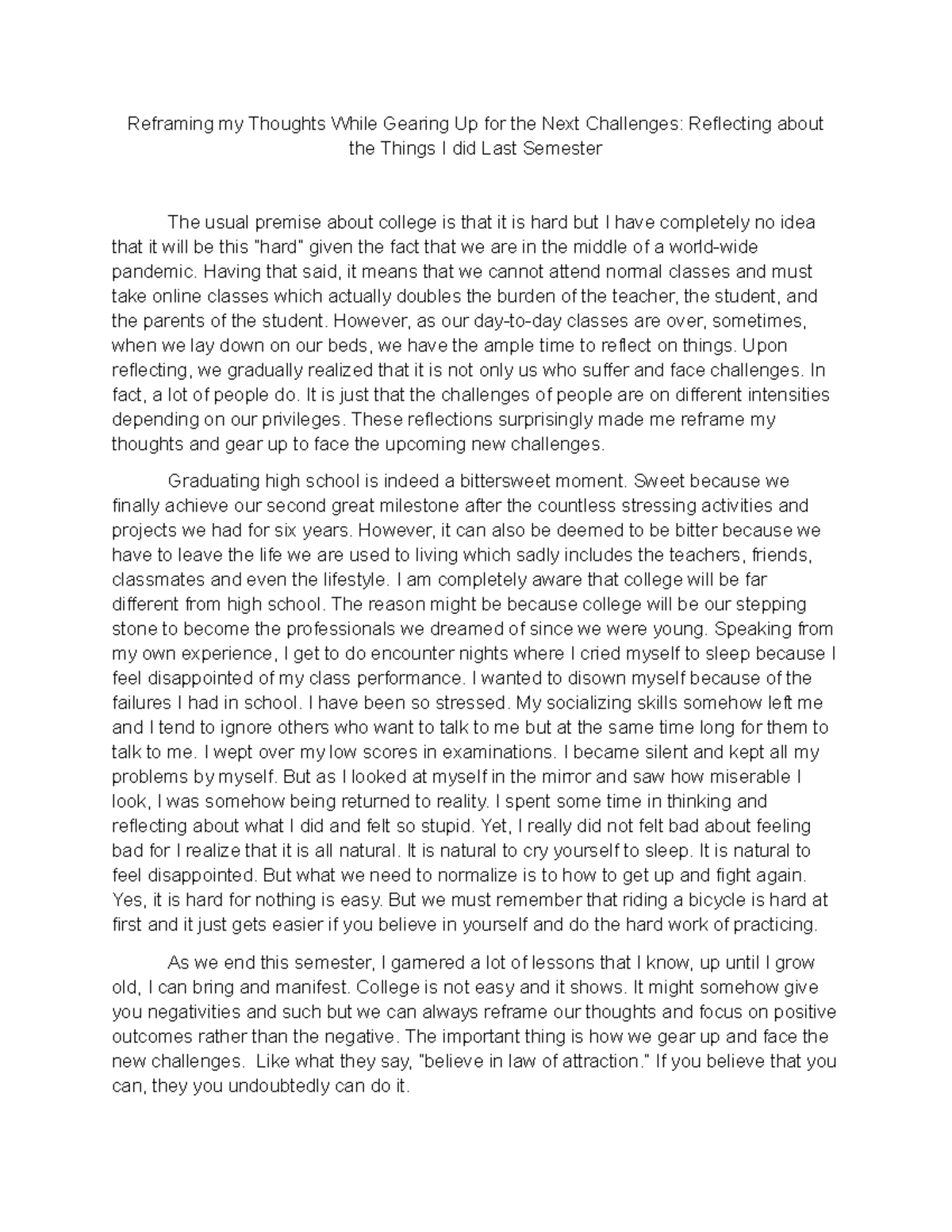 Reframing my Thoughts While Gearing Up for the Next Challenges: Reflecting about the Things I did Last Semester

The usual premise about college is that it is hard but I have completely no idea that it will be this "hard" given the fact that we are in the middle of a world-wide pandemic. Having that said, it means that we cannot attend normal classes and must take online classes which actually doubles the burden of the teacher, the student, and the parents of the student. However, as our day-to-day classes are over, sometimes, when we lay down on our beds, we have the ample time to reflect on things. Upon reflecting, we gradually realized that it is not only us who suffer and face challenges. In fact, a lot of people do. It is just that the challenges of people are on different intensities depending on our privileges. These reflections surprisingly made me reframe my thoughts and gear up to face the upcoming new challenges.

Graduating high school is indeed a bittersweet moment. Sweet because we finally achieve our second great milestone after the countless stressing activities and projects we had for six years. However, it can also be deemed to be bitter because we have to leave the life we are used to living which sadly includes the teachers, friends, classmates and even the lifestyle. I am completely aware that college will be far different from high school. The reason might be because college will be our stepping stone to become the professionals we dreamed of since we were young. Speaking from my own experience, I get to do encounter nights where I cried myself to sleep because I feel disappointed of my class performance. I wanted to disown myself because of the failures I had in school. I have been so stressed. My socializing skills somehow left me and I tend to ignore others who want to talk to me but at the same time long for them to talk to me. I wept over my low scores in examinations. I became silent and kept all my problems by myself. But as I looked at myself in the mirror and saw how miserable I look, I was somehow being returned to reality. I spent some time in thinking and reflecting about what I did and felt so stupid. Yet, I really did not felt bad about feeling bad for I realize that it is all natural. It is natural to cry yourself to sleep. It is natural to feel disappointed. But what we need to normalize is to how to get up and fight again. Yes, it is hard for nothing is easy. But we must remember that riding a bicycle is hard at first and it just gets easier if you believe in yourself and do the hard work of practicing.

As we end this semester, I garnered a lot of lessons that I know, up until I grow old, I can bring and manifest. College is not easy and it shows. It might somehow give you negativities and such but we can always reframe our thoughts and focus on positive outcomes rather than the negative. The important thing is how we gear up and face the new challenges. Like what they say, "believe in law of attraction." If you believe that you can, they you undoubtedly can do it.